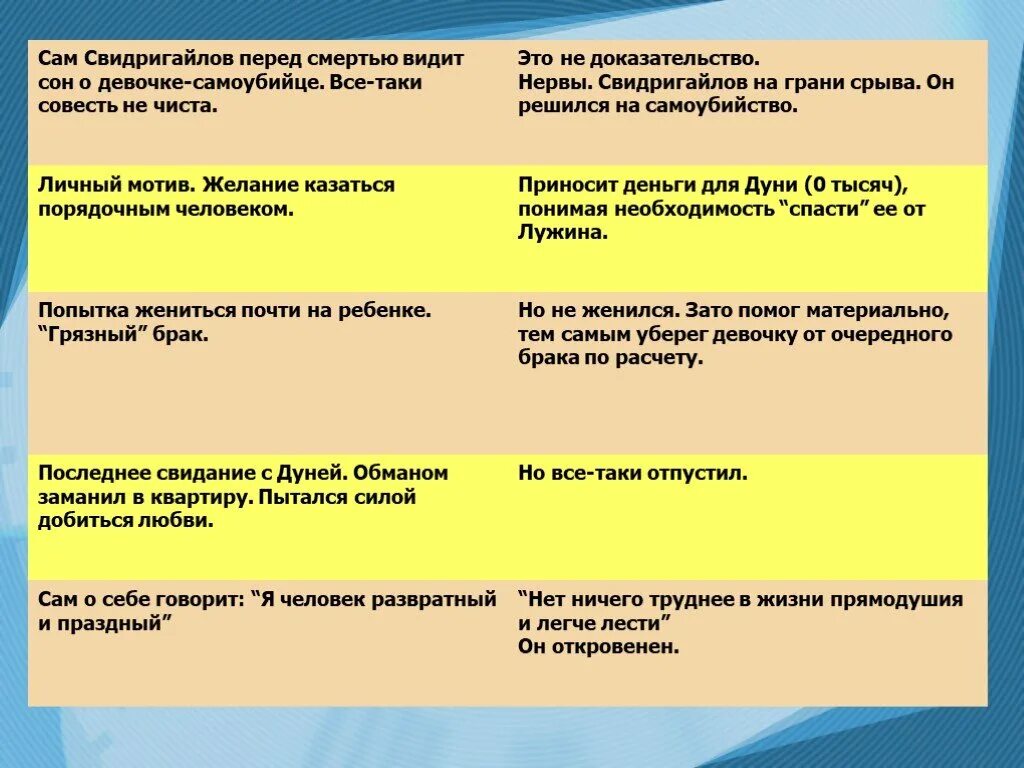 | | |
|---|---|
| Сам Свидригайлов перед смертью видит сон о девочке-самоубийце. Все-таки совесть не чиста. | Это не доказательство. Нервы. Свидригайлов на грани срыва. Он решился на самоубийство. |
| Личный мотив. Желание казаться порядочным человеком. | Приносит деньги для Дуни (0 тысяч), понимая необходимость "спасти" ее от Лужина. |
| Попытка жениться почти на ребенке. "Грязный" брак. | Но не женился. Зато помог материально, тем самым уберег девочку от очередного брака по расчету. |
| Последнее свидание с Дуней. Обманом заманил в квартиру. Пытался силой добиться любви. | Но все-таки отпустил. |
| Сам о себе говорит: "Я человек развратный и праздный" | "Нет ничего труднее в жизни прямодушия и легче лести" Он откровенен. |